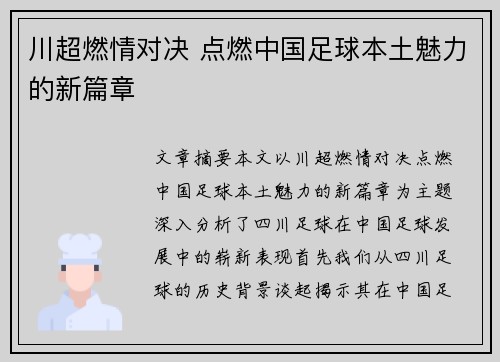 川超燃情对决 点燃中国足球本土魅力的新篇章

文章摘要本文以川超燃情对决点燃中国足球本土魅力的新篇章为主题深入分析了四川足球在中国足球发展中的崭新表现首先我们从四川足球的历史背景谈起揭示其在中国足